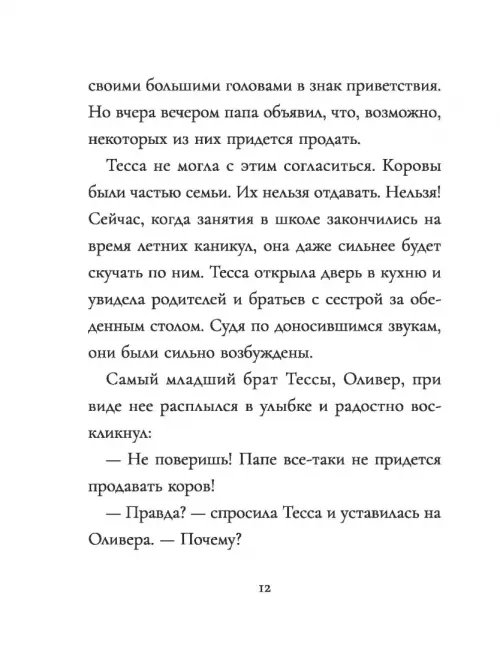 своими большими головами в знак приветствия. Но вчера вечером папа объявил, что, возможно, некоторых из них придется продать.

Тесса не могла с этим согласиться. Коровы были частью семьи. Их нельзя отдавать. Нельзя! Сейчас, когда занятия в школе закончились на время летних каникул, она даже сильнее будет скучать по ним. Тесса открыла дверь в кухню и увидела родителей и братьев с сестрой за обеденным столом. Судя по доносившимся звукам, они были сильно возбуждены.

Самый младший брат Тессы, Оливер, при виде нее расплылся в улыбке и радостно воскликнул:

— Не поверишь! Папе все-таки не придется продавать коров!

— Правда? — спросила Тесса и уставилась на Оливера. — Почему?

12